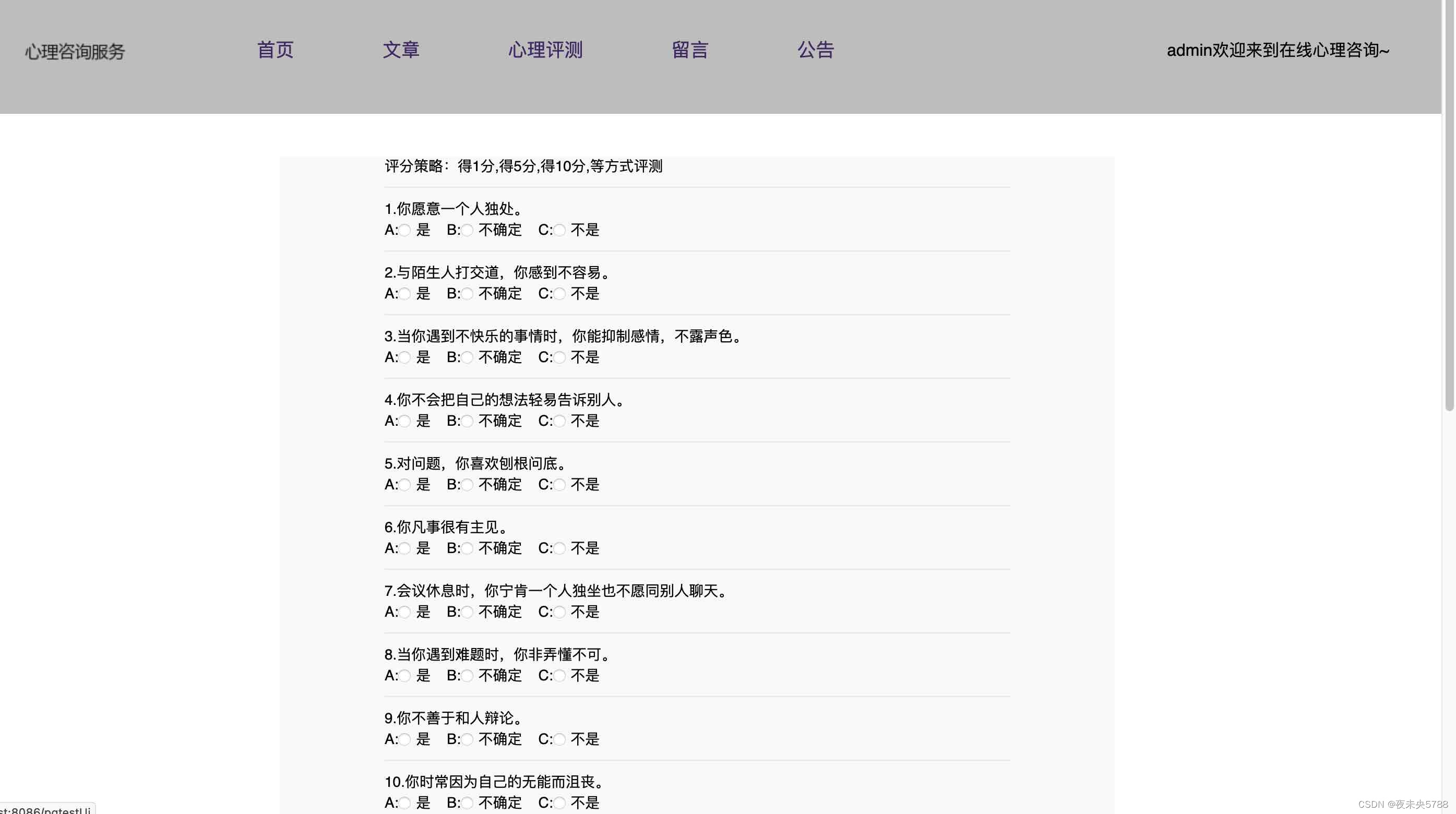 心理咨询服务

首页 文章 心理评测 留言 公告

admin欢迎来到在线心理咨询~

评分策略：得1分,得5分,得10分,等方式评测

1.你愿意一个人独处。
A: 是 B: 不确定 C: 不是

2.与陌生人打交道，你感到不容易。
A: 是 B: 不确定 C: 不是

3.当你遇到不快乐的事情时，你能抑制感情，不露声色。
A: 是 B: 不确定 C: 不是

4.你不会把自己的想法轻易告诉别人。
A: 是 B: 不确定 C: 不是

5.对问题，你喜欢刨根问底。
A: 是 B: 不确定 C: 不是

6.你凡事很有主见。
A: 是 B: 不确定 C: 不是

7.会议休息时，你宁肯一个人独坐也不愿同别人聊天。
A: 是 B: 不确定 C: 不是

8.当你遇到难题时，你非弄懂不可。
A: 是 B: 不确定 C: 不是

9.你不善于和人辩论。
A: 是 B: 不确定 C: 不是

10.你时常因为自己的无能而沮丧。
A: 是 B: 不确定 C: 不是

st:8086/pgtestLi

CSDN @夜未央5788